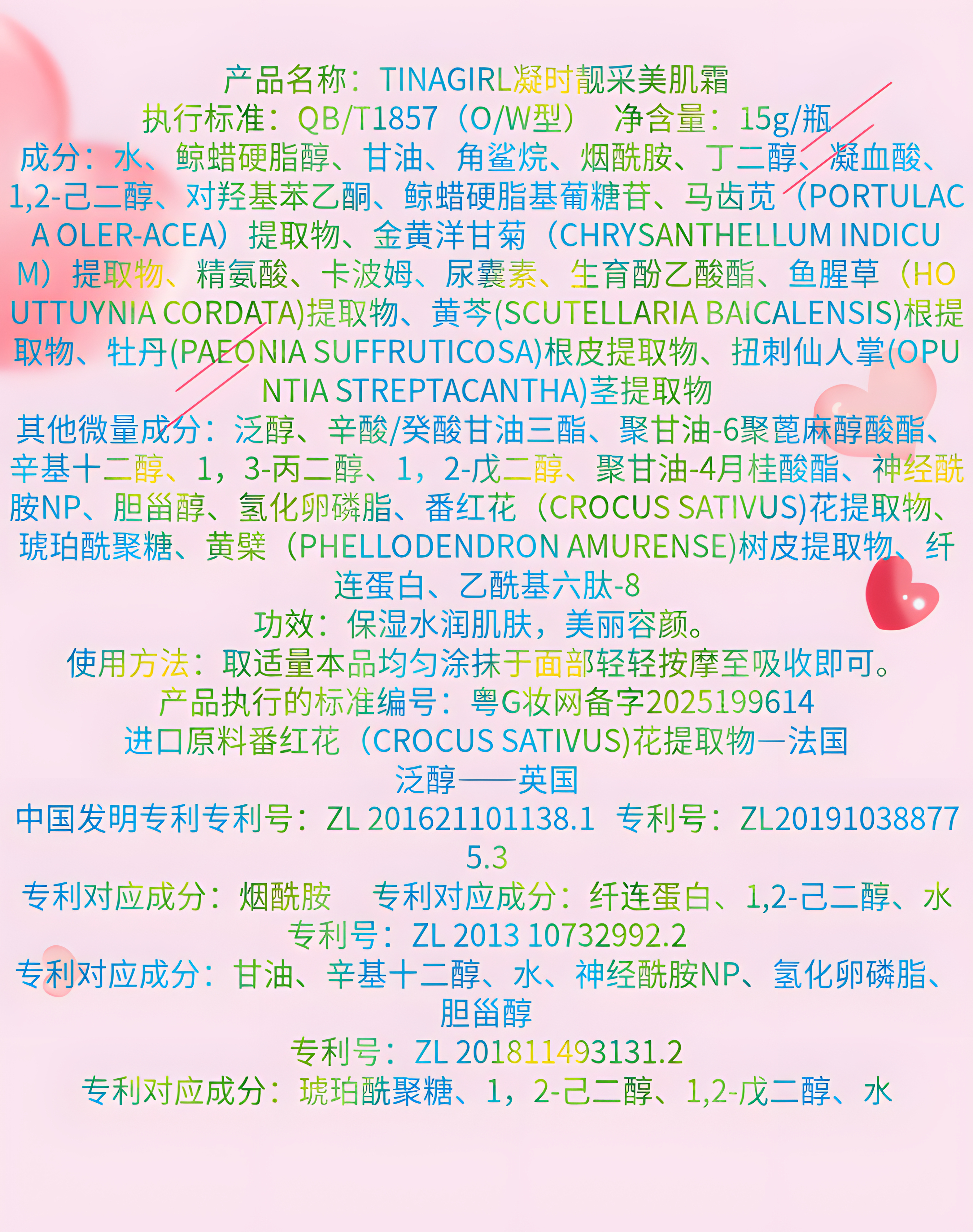 产品名称：TINAGIRL凝时靓采美肌霜

执行标准：QB/T1857（O/W型） 净含量：15g/瓶

成分：水、鲸蜡硬脂醇、甘油、角鲨烷、烟酰胺、丁二醇、凝血酸、1,2-己二醇、对羟基苯乙酮、鲸蜡硬脂基葡糖苷、马齿苋（PORTULACA OLER-ACEA）提取物、金黄洋甘菊（CHRYSANTHELLUM INDICUM）提取物、精氨酸、卡波姆、尿囊素、生育酚乙酸酯、鱼腥草（HOUTTUYNIA CORDATA)提取物、黄芩(SCUTELLARIA BAICALENSIS)根提取物、牡丹(PAEONIA SUFFRUTICOSA)根皮提取物、扭刺仙人掌(OPUNTIA STREPTACANTHA)茎提取物

其他微量成分：泛醇、辛酸/癸酸甘油三酯、聚甘油-6聚蓖麻醇酸酯、辛基十二醇、1，3-丙二醇、1，2-戊二醇、聚甘油-4月桂酸酯、神经酰胺NP、胆甾醇、氢化卵磷脂、番红花（CROCUS SATIVUS)花提取物、琥珀酰聚糖、黄檗（PHELLODENDRON AMURENSE)树皮提取物、纤连蛋白、乙酰基六肽-8

功效：保湿水润肌肤，美丽容颜。

使用方法：取适量本品均匀涂抹于面部轻轻按摩至吸收即可。

产品执行的标准编号：粤G妆网备字2025199614

进口原料番红花（CROCUS SATIVUS)花提取物—法国

泛醇——英国

中国发明专利专利号：ZL 201621101138.1 专利号：ZL201910388775.3

专利对应成分：烟酰胺 专利对应成分：纤连蛋白、1,2-己二醇、水

专利号：ZL 2013 10732992.2

专利对应成分：甘油、辛基十二醇、水、神经酰胺NP、氢化卵磷脂、胆甾醇

专利号：ZL 201811493131.2

专利对应成分：琥珀酰聚糖、1，2-己二醇、1,2-戊二醇、水